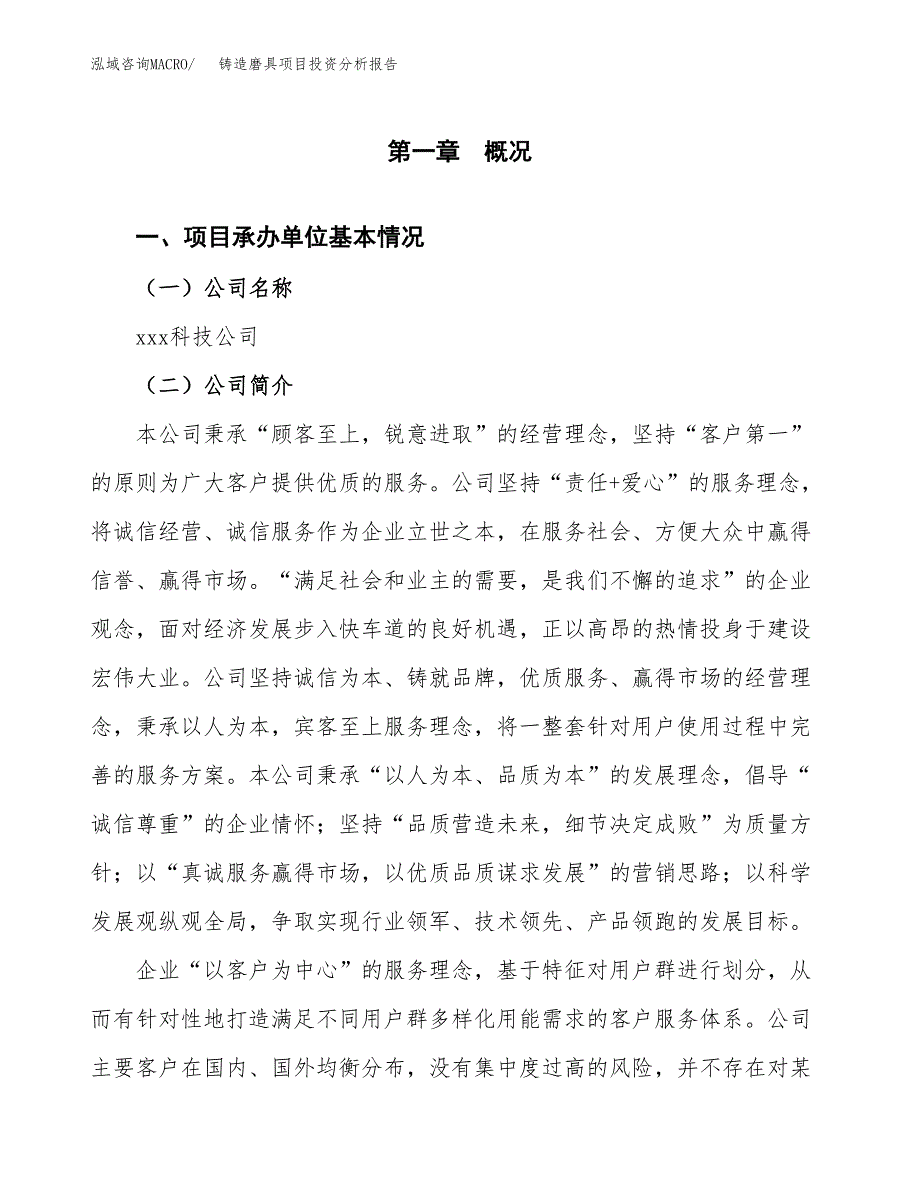 泓域咨询MACRO/　铸造磨具项目投资分析报告

第一章　概况

一、项目承办单位基本情况

（一）公司名称

xxx科技公司

（二）公司简介

本公司秉承“顾客至上，锐意进取”的经营理念，坚持“客户第一”的原则为广大客户提供优质的服务。公司坚持“责任+爱心”的服务理念，将诚信经营、诚信服务作为企业立世之本，在服务社会、方便大众中赢得信誉、赢得市场。“满足社会和业主的需要，是我们不懈的追求”的企业观念，面对经济发展步入快车道的良好机遇，正以高昂的热情投身于建设宏伟大业。公司坚持诚信为本、铸就品牌，优质服务、赢得市场的经营理念，秉承以人为本，宾客至上服务理念，将一整套针对用户使用过程中完善的服务方案。本公司秉承“以人为本、品质为本”的发展理念，倡导“诚信尊重”的企业情怀；坚持“品质营造未来，细节决定成败”为质量方针；以“真诚服务赢得市场，以优质品质谋求发展”的营销思路；以科学发展观纵观全局，争取实现行业领军、技术领先、产品领跑的发展目标。

企业“以客户为中心”的服务理念，基于特征对用户群进行划分，从而有针对性地打造满足不同用户群多样化用能需求的客户服务体系。公司主要客户在国内、国外均衡分布，没有集中度过高的风险，并不存在对某